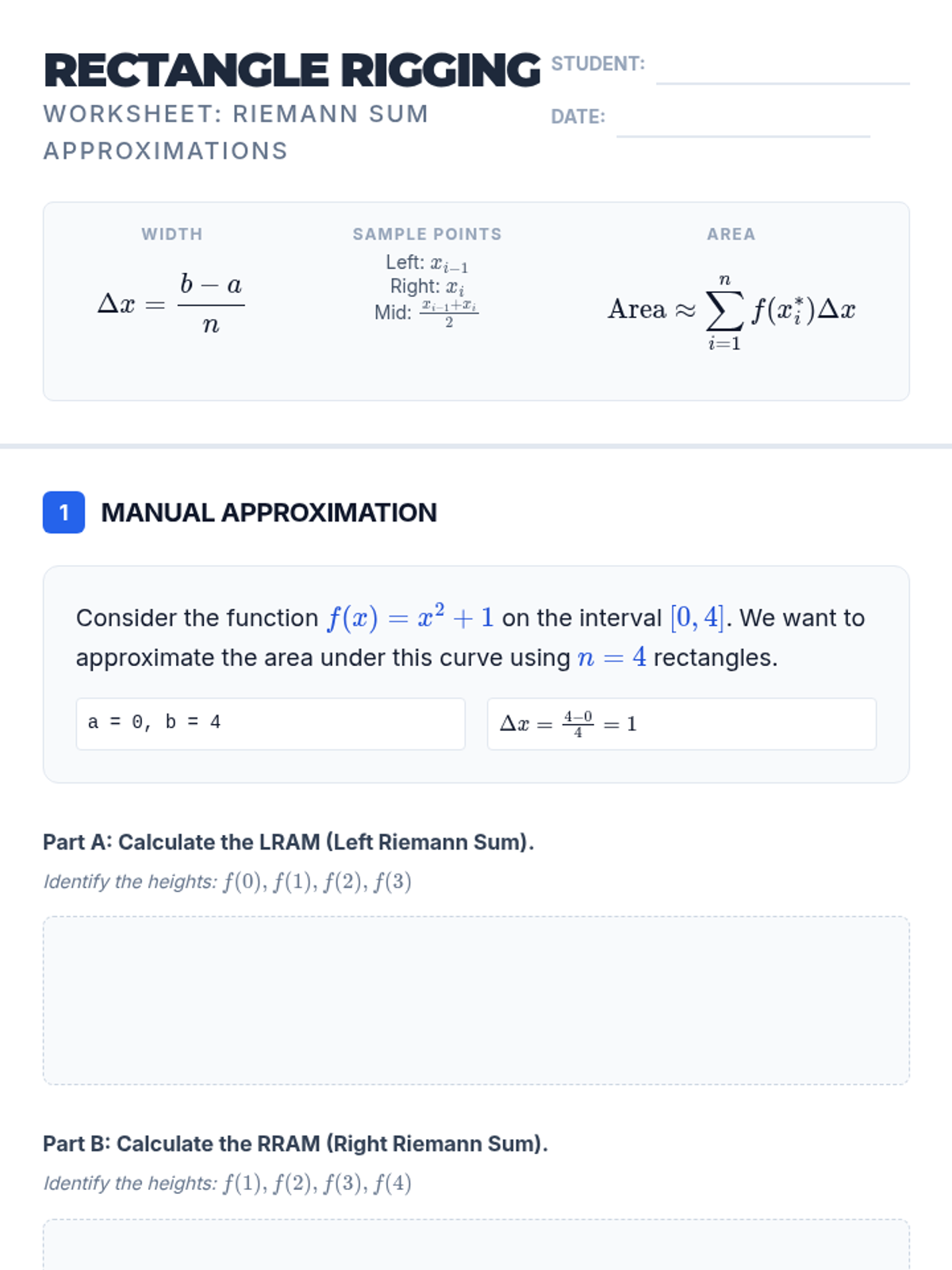 RECTANGLE RIGGING
WORKSHEET: RIEMANN SUM APPROXIMATIONS

STUDENT:
DATE:

WIDTH
$\Delta x = \frac{b-a}{n}$

SAMPLE POINTS
Left: $x_{i-1}$
Right: $x_i$
Mid: $\frac{x_{i-1}+x_i}{2}$

AREA
$\text{Area} \approx \sum_{i=1}^{n} f(x_i^*)\Delta x$

1 MANUAL APPROXIMATION

Consider the function $f(x) = x^2 + 1$ on the interval $[0, 4]$. We want to approximate the area under this curve using $n = 4$ rectangles.

a = 0, b = 4

$\Delta x = \frac{4-0}{4} = 1$

Part A: Calculate the LRAM (Left Riemann Sum).
Identify the heights: $f(0), f(1), f(2), f(3)$

Part B: Calculate the RRAM (Right Riemann Sum).
Identify the heights: $f(1), f(2), f(3), f(4)$